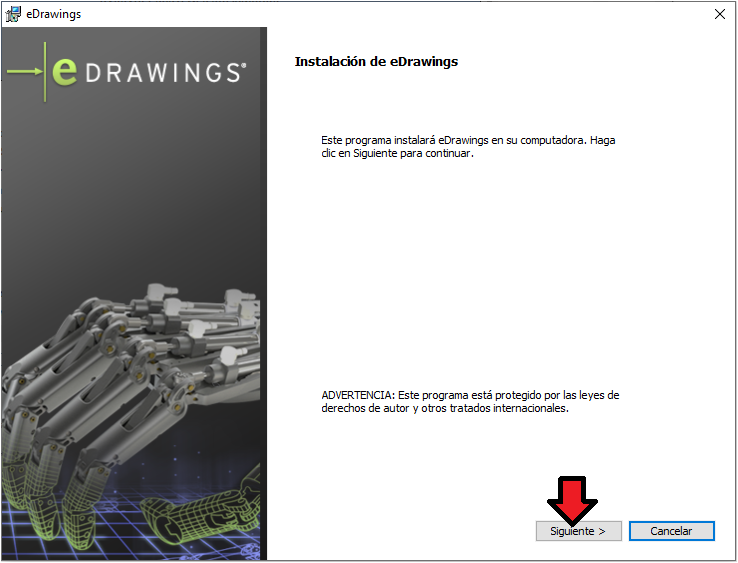 eDrawings

eDRAWINGS®

Instalación de eDrawings

Este programa instalará eDrawings en su computadora. Haga clic en Siguiente para continuar.

ADVERTENCIA: Este programa está protegido por las leyes de derechos de autor y otros tratados internacionales.

Siguiente >

Cancelar